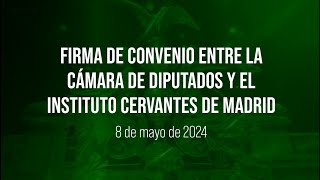 FIRMA DE CONVENIO ENTRE LA CÁMARA DE DIPUTADOS Y EL INSTITUTO CERVANTES DE MADRID

8 de mayo de 2024